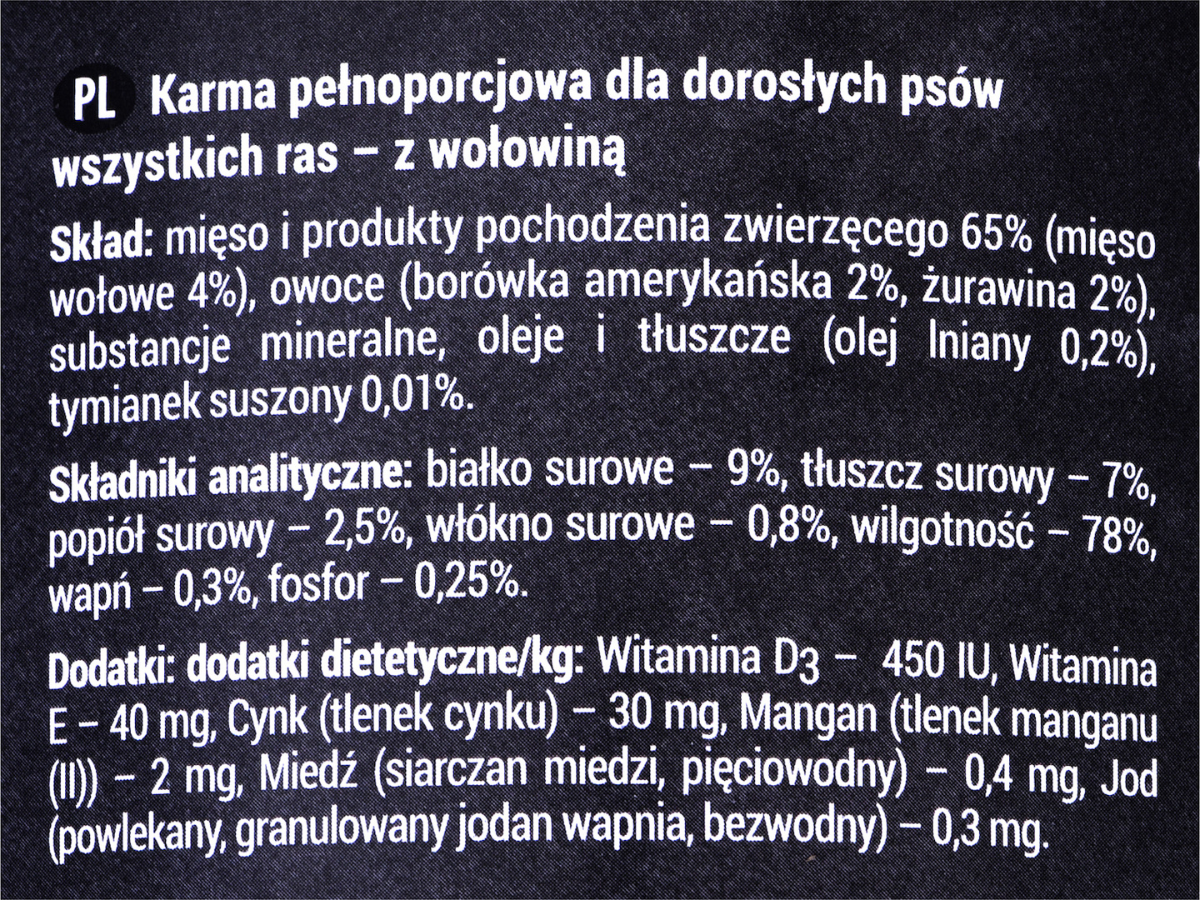 PL Karma pełnoporcjowa dla dorosłych psów wszystkich ras – z wołowiną

Skład: mięso i produkty pochodzenia zwierzęcego 65% (mięso wołowe 4%), owoce (borówka amerykańska 2%, żurawina 2%), substancje mineralne, oleje i tłuszcze (olej lniany 0,2%), tymianek suszony 0,01%.

Składniki analityczne: białko surowe – 9%, tłuszcz surowy – 7%, popiół surowy – 2,5%, włókno surowe – 0,8%, wilgotność – 78%, wapń – 0,3%, fosfor – 0,25%.

Dodatki: dodatki dietetyczne/kg: Witamina $D_3$ – 450 IU, Witamina E – 40 mg, Cynk (tlenek cynku) – 30 mg, Mangan (tlenek manganu (II)) – 2 mg, Miedź (siarczan miedzi, pięciowodny) – 0,4 mg, Jod (powlekany, granulowany jodan wapnia, bezwodny) – 0,3 mg.